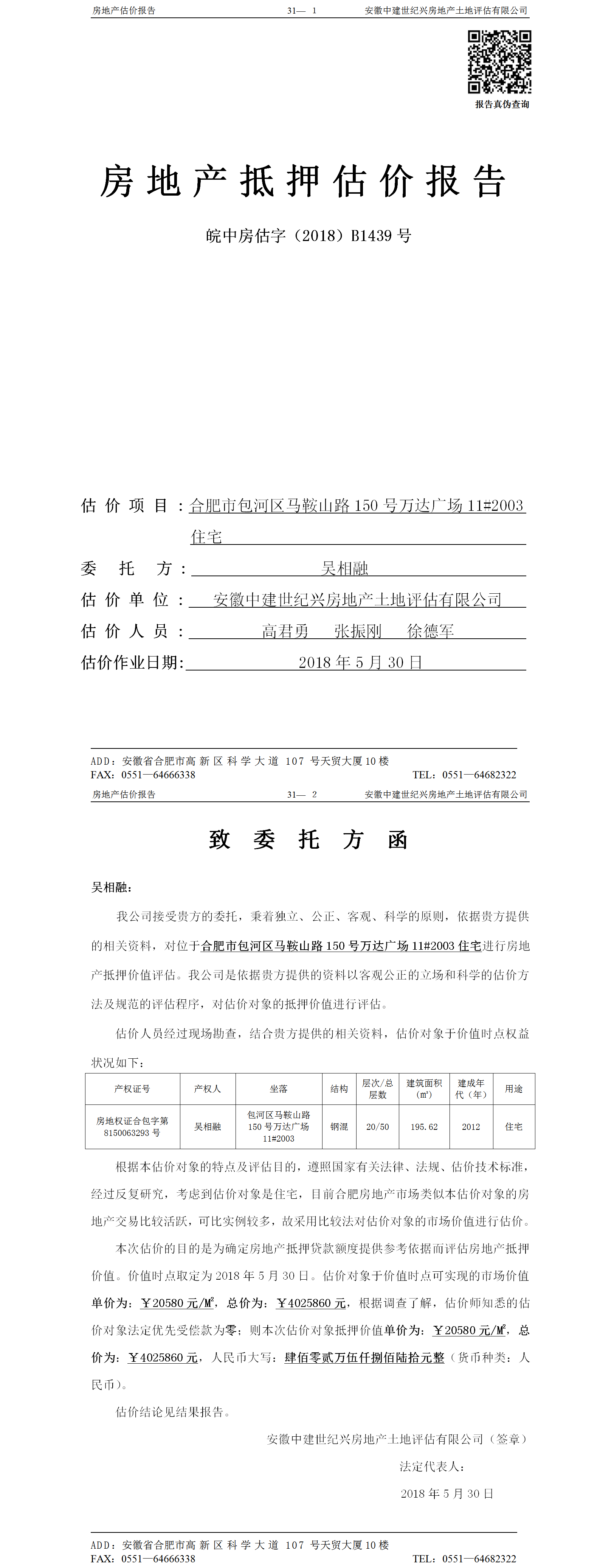 房地产估价报告　　31— 1　　安徽中建世纪兴房地产土地评估有限公司

报告真伪查询

房地产抵押估价报告

皖中房估字（2018）B1439 号

估价项目：合肥市包河区马鞍山路 150 号万达广场 11#2003 住宅

委托方：吴相融

估价单位：安徽中建世纪兴房地产土地评估有限公司

估价人员：高君勇　张振刚　徐德军

估价作业日期：2018 年 5 月 30 日

ADD：安徽省合肥市高新区科学大道 107 号天贸大厦 10 楼
FAX：0551—64666338　　TEL：0551—64682322

房地产估价报告　　31— 2　　安徽中建世纪兴房地产土地评估有限公司

致委托方函

吴相融：

我公司接受贵方的委托，秉着独立、公正、客观、科学的原则，依据贵方提供的相关资料，对位于合肥市包河区马鞍山路 150 号万达广场 11#2003 住宅进行房地产抵押价值评估。我公司是依据贵方提供的资料以客观公正的立场和科学的估价方法及规范的评估程序，对估价对象的抵押价值进行评估。

估价人员经过现场勘查，结合贵方提供的相关资料，估价对象于价值时点权益状况如下：

| 产权证号 | 产权人 | 坐落 | 结构 | 层次/总层数 | 建筑面积（㎡） | 建成年代（年） | 用途 |
|---|---|---|---|---|---|---|---|
| 房地权证合包字第 8150063293 号 | 吴相融 | 包河区马鞍山路 150 号万达广场 11#2003 | 钢混 | 20/50 | 195.62 | 2012 | 住宅 |

根据本估价对象的特点及评估目的，遵照国家有关法律、法规、估价技术标准，经过反复研究，考虑到估价对象是住宅，目前合肥房地产市场类似本估价对象的房地产交易比较活跃，可比实例较多，故采用比较法对估价对象的市场价值进行估价。

本次估价的目的是为确定房地产抵押贷款额度提供参考依据而评估房地产抵押价值。价值时点取定为 2018 年 5 月 30 日。估价对象于价值时点可实现的市场价值单价为：￥20580 元/M²，总价为：￥4025860 元，根据调查了解，估价师知悉的估价对象法定优先受偿款为零；则本次估价对象抵押价值单价为：￥20580 元/M²，总价为：￥4025860 元，人民币大写：肆佰零贰万伍仟捌佰陆拾元整（货币种类：人民币）。

估价结论见结果报告。

安徽中建世纪兴房地产土地评估有限公司（签章）

法定代表人：

2018 年 5 月 30 日

ADD：安徽省合肥市高新区科学大道 107 号天贸大厦 10 楼
FAX：0551—64666338　　TEL：0551—64682322